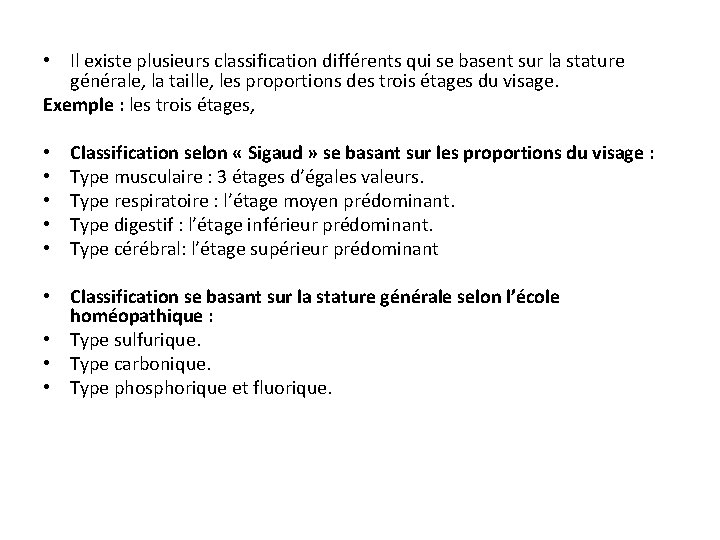 • Il existe plusieurs classification différents qui se basent sur la stature générale, la taille, les proportions des trois étages du visage.

Exemple : les trois étages,

• Classification selon « Sigaud » se basant sur les proportions du visage :
• Type musculaire : 3 étages d'égales valeurs.
• Type respiratoire : l'étage moyen prédominant.
• Type digestif : l'étage inférieur prédominant.
• Type cérébral: l'étage supérieur prédominant

• Classification se basant sur la stature générale selon l'école homéopathique :
• Type sulfurique.
• Type carbonique.
• Type phosphorique et fluorique.